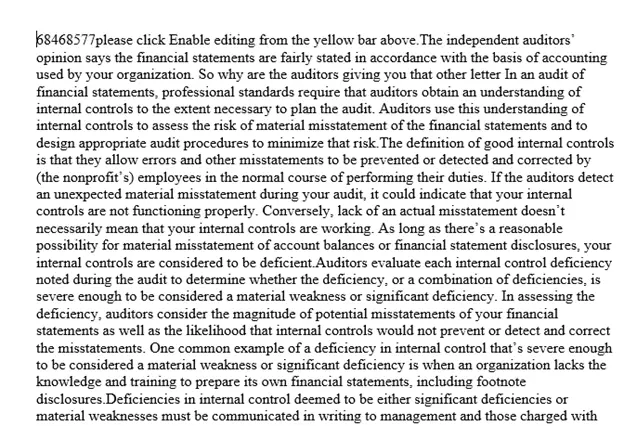 68468577please click Enable editing from the yellow bar above.The independent auditors' opinion says the financial statements are fairly stated in accordance with the basis of accounting used by your organization. So why are the auditors giving you that other letter In an audit of financial statements, professional standards require that auditors obtain an understanding of internal controls to the extent necessary to plan the audit. Auditors use this understanding of internal controls to assess the risk of material misstatement of the financial statements and to design appropriate audit procedures to minimize that risk.The definition of good internal controls is that they allow errors and other misstatements to be prevented or detected and corrected by (the nonprofit's) employees in the normal course of performing their duties. If the auditors detect an unexpected material misstatement during your audit, it could indicate that your internal controls are not functioning properly. Conversely, lack of an actual misstatement doesn't necessarily mean that your internal controls are working. As long as there's a reasonable possibility for material misstatement of account balances or financial statement disclosures, your internal controls are considered to be deficient.Auditors evaluate each internal control deficiency noted during the audit to determine whether the deficiency, or a combination of deficiencies, is severe enough to be considered a material weakness or significant deficiency. In assessing the deficiency, auditors consider the magnitude of potential misstatements of your financial statements as well as the likelihood that internal controls would not prevent or detect and correct the misstatements. One common example of a deficiency in internal control that's severe enough to be considered a material weakness or significant deficiency is when an organization lacks the knowledge and training to prepare its own financial statements, including footnote disclosures.Deficiencies in internal control deemed to be either significant deficiencies or material weaknesses must be communicated in writing to management and those charged with